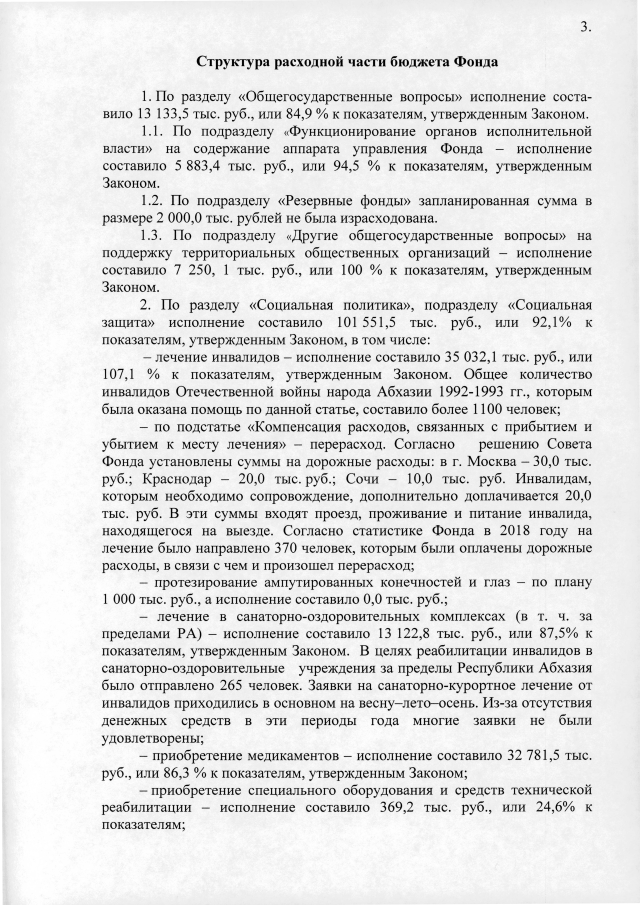 3.

Структура расходной части бюджета Фонда

1. По разделу «Общегосударственные вопросы» исполнение составило 13 133,5 тыс. руб., или 84,9 % к показателям, утвержденным Законом.

1.1. По подразделу «Функционирование органов исполнительной власти» на содержание аппарата управления Фонда – исполнение составило 5 883,4 тыс. руб., или 94,5 % к показателям, утвержденным Законом.

1.2. По подразделу «Резервные фонды» запланированная сумма в размере 2 000,0 тыс. рублей не была израсходована.

1.3. По подразделу «Другие общегосударственные вопросы» на поддержку территориальных общественных организаций – исполнение составило 7 250, 1 тыс. руб., или 100 % к показателям, утвержденным Законом.

2. По разделу «Социальная политика», подразделу «Социальная защита» исполнение составило 101 551,5 тыс. руб., или 92,1% к показателям, утвержденным Законом, в том числе:

– лечение инвалидов – исполнение составило 35 032,1 тыс. руб., или 107,1 % к показателям, утвержденным Законом. Общее количество инвалидов Отечественной войны народа Абхазии 1992-1993 гг., которым была оказана помощь по данной статье, составило более 1100 человек;

– по подстатье «Компенсация расходов, связанных с прибытием и убытием к месту лечения» – перерасход. Согласно решению Совета Фонда установлены суммы на дорожные расходы: в г. Москва – 30,0 тыс. руб.; Краснодар – 20,0 тыс. руб.; Сочи – 10,0 тыс. руб. Инвалидам, которым необходимо сопровождение, дополнительно доплачивается 20,0 тыс. руб. В эти суммы входят проезд, проживание и питание инвалида, находящегося на выезде. Согласно статистике Фонда в 2018 году на лечение было направлено 370 человек, которым были оплачены дорожные расходы, в связи с чем и произошел перерасход;

– протезирование ампутированных конечностей и глаз – по плану 1 000 тыс. руб., а исполнение составило 0,0 тыс. руб.;

– лечение в санаторно-оздоровительных комплексах (в т. ч. за пределами РА) – исполнение составило 13 122,8 тыс. руб., или 87,5% к показателям, утвержденным Законом. В целях реабилитации инвалидов в санаторно-оздоровительные учреждения за пределы Республики Абхазия было отправлено 265 человек. Заявки на санаторно-курортное лечение от инвалидов приходились в основном на весну–лето–осень. Из-за отсутствия денежных средств в эти периоды года многие заявки не были удовлетворены;

– приобретение медикаментов – исполнение составило 32 781,5 тыс. руб., или 86,3 % к показателям, утвержденным Законом;

– приобретение специального оборудования и средств технической реабилитации – исполнение составило 369,2 тыс. руб., или 24,6% к показателям;